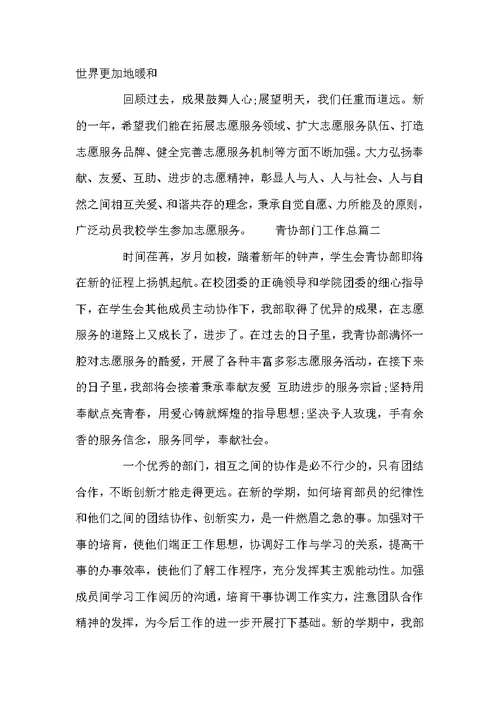 世界更加地暖和

回顾过去，成果鼓舞人心;展望明天，我们任重而道远。新的一年，希望我们能在拓展志愿服务领域、扩大志愿服务队伍、打造志愿服务品牌、健全完善志愿服务机制等方面不断加强。大力弘扬奉献、友爱、互助、进步的志愿精神，彰显人与人、人与社会、人与自然之间相互关爱、和谐共存的理念，秉承自觉自愿、力所能及的原则，广泛动员我校学生参加志愿服务。　　青协部门工作总篇二

时间荏苒，岁月如梭，踏着新年的钟声，学生会青协部即将在新的征程上扬帆起航。在校团委的正确领导和学院团委的细心指导下，在学生会其他成员主动协作下，我部取得了优异的成果，在志愿服务的道路上又成长了，进步了。在过去的日子里，我青协部满怀一腔对志愿服务的酷爱，开展了各种丰富多彩志愿服务活动，在接下来的日子里，我部将会接着秉承奉献友爱 互助进步的服务宗旨;坚持用奉献点亮青春，用爱心铸就辉煌的指导思想;坚决予人玫瑰，手有余香的服务信念，服务同学，奉献社会。

一个优秀的部门，相互之间的协作是必不行少的，只有团结合作，不断创新才能走得更远。在新的学期，如何培育部员的纪律性和他们之间的团结协作、创新实力，是一件燃眉之急的事。加强对干事的培育，使他们端正工作思想，协调好工作与学习的关系，提高干事的办事效率，使他们了解工作程序，充分发挥其主观能动性。加强成员间学习工作阅历的沟通，培育干事协调工作实力，注意团队合作精神的发挥，为今后工作的进一步开展打下基础。新的学期中，我部